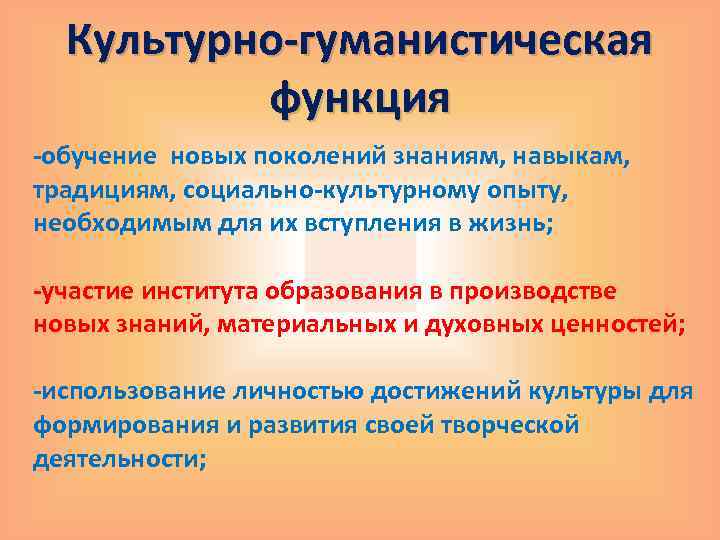 Культурно-гуманистическая функция

-обучение  новых поколений знаниям, навыкам, традициям, социально-культурному опыту, необходимым для их вступления в жизнь;

-участие института образования в производстве новых знаний, материальных и духовных ценностей;

-использование личностью достижений культуры для формирования и развития своей творческой деятельности;